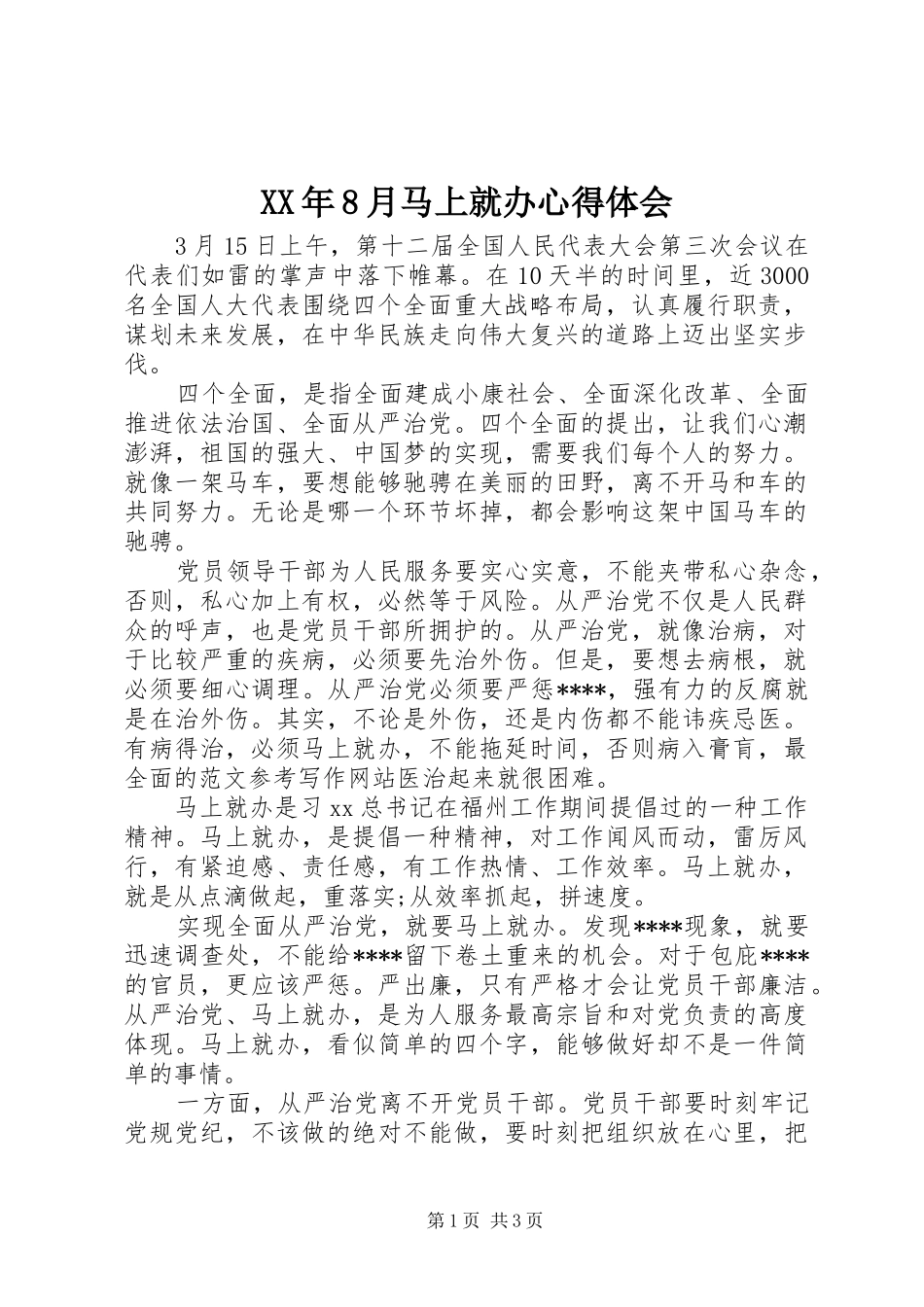 XX年8月马上就办心得体会

3月15日上午，第十二届全国人民代表大会第三次会议在代表们如雷的掌声中落下帷幕。在10天半的时间里，近3000名全国人大代表围绕四个全面重大战略布局，认真履行职责，谋划未来发展，在中华民族走向伟大复兴的道路上迈出坚实步伐。

四个全面，是指全面建成小康社会、全面深化改革、全面推进依法治国、全面从严治党。四个全面的提出，让我们心潮澎湃，祖国的强大、中国梦的实现，需要我们每个人的努力。就像一架马车，要想能够驰骋在美丽的田野，离不开马和车的共同努力。无论是哪一个环节坏掉，都会影响这架中国马车的驰骋。

党员领导干部为人民服务要实心实意，不能夹带私心杂念，否则，私心加上有权，必然等于风险。从严治党不仅是人民群众的呼声，也是党员干部所拥护的。从严治党，就像治病，对于比较严重的疾病，必须要先治外伤。但是，要想去病根，就必须要细心调理。从严治党必须要严惩****，强有力的反腐就是在治外伤。其实，不论是外伤，还是内伤都不能讳疾忌医。有病得治，必须马上就办，不能拖延时间，否则病入膏肓，最全面的范文参考写作网站医治起来就很困难。

马上就办是习xx总书记在福州工作期间提倡过的一种工作精神。马上就办，是提倡一种精神，对工作闻风而动，雷厉风行，有紧迫感、责任感，有工作热情、工作效率。马上就办，就是从点滴做起，重落实;从效率抓起，拼速度。

实现全面从严治党，就要马上就办。发现****现象，就要迅速调查处，不能给****留下卷土重来的机会。对于包庇****的官员，更应该严惩。严出廉，只有严格才会让党员干部廉洁。从严治党、马上就办，是为人服务最高宗旨和对党负责的高度体现。马上就办，看似简单的四个字，能够做好却不是一件简单的事情。

一方面，从严治党离不开党员干部。党员干部要时刻牢记党规党纪，不该做的绝对不能做，要时刻把组织放在心里，把

第1页 共3页